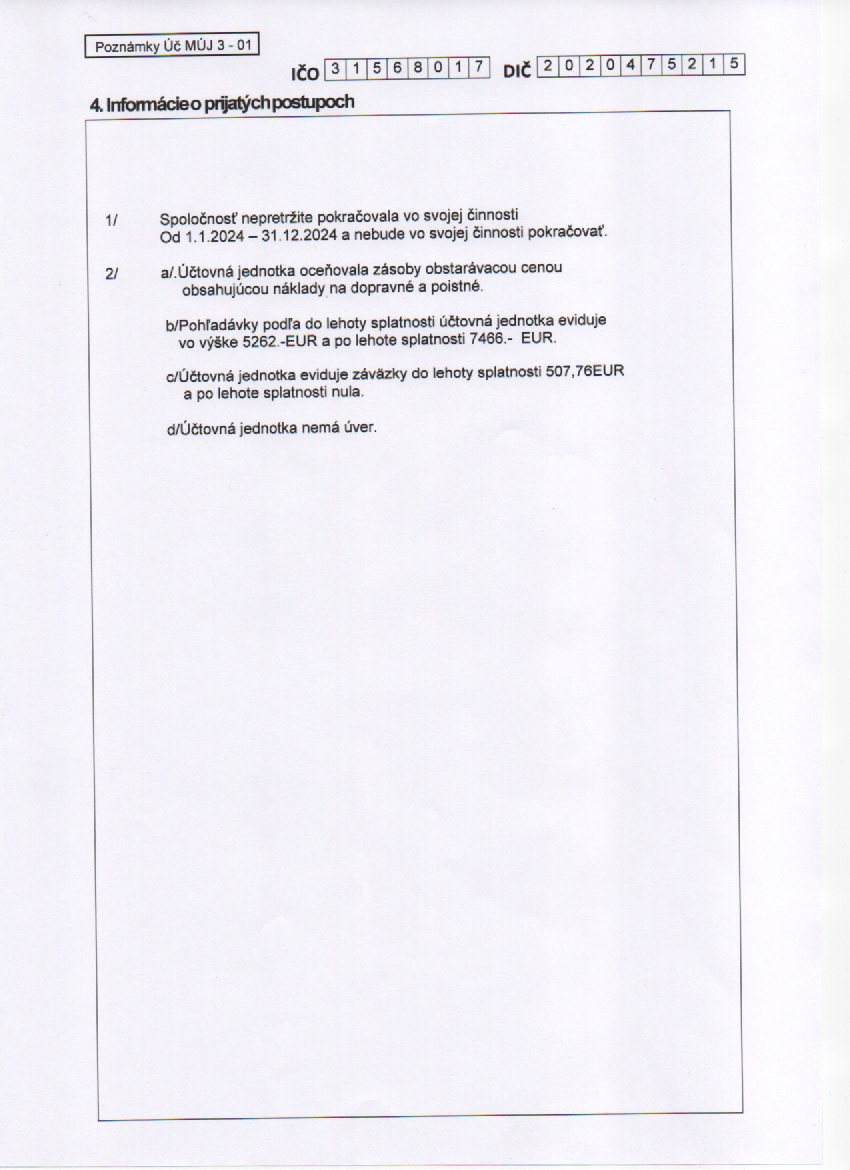 Poznámky Úč MÚJ 3 - 01

IČO 3 1 5 6 8 0 1 7 DIČ 2 0 2 0 4 7 5 2 1 5

4. Informácie o prijatých postupoch

1/ Spoločnosť nepretržite pokračovala vo svojej činnosti Od 1.1.2024 – 31.12.2024 a nebude vo svojej činnosti pokračovať.

2/ a/.Účtovná jednotka oceňovala zásoby obstarávacou cenou obsahujúcou náklady na dopravné a poistné.

b/Pohľadávky podľa do lehoty splatnosti účtovná jednotka eviduje vo výške 5262.-EUR a po lehote splatnosti 7466.- EUR.

c/Účtovná jednotka eviduje záväzky do lehoty splatnosti 507,76EUR a po lehote splatnosti nula.

d/Účtovná jednotka nemá úver.